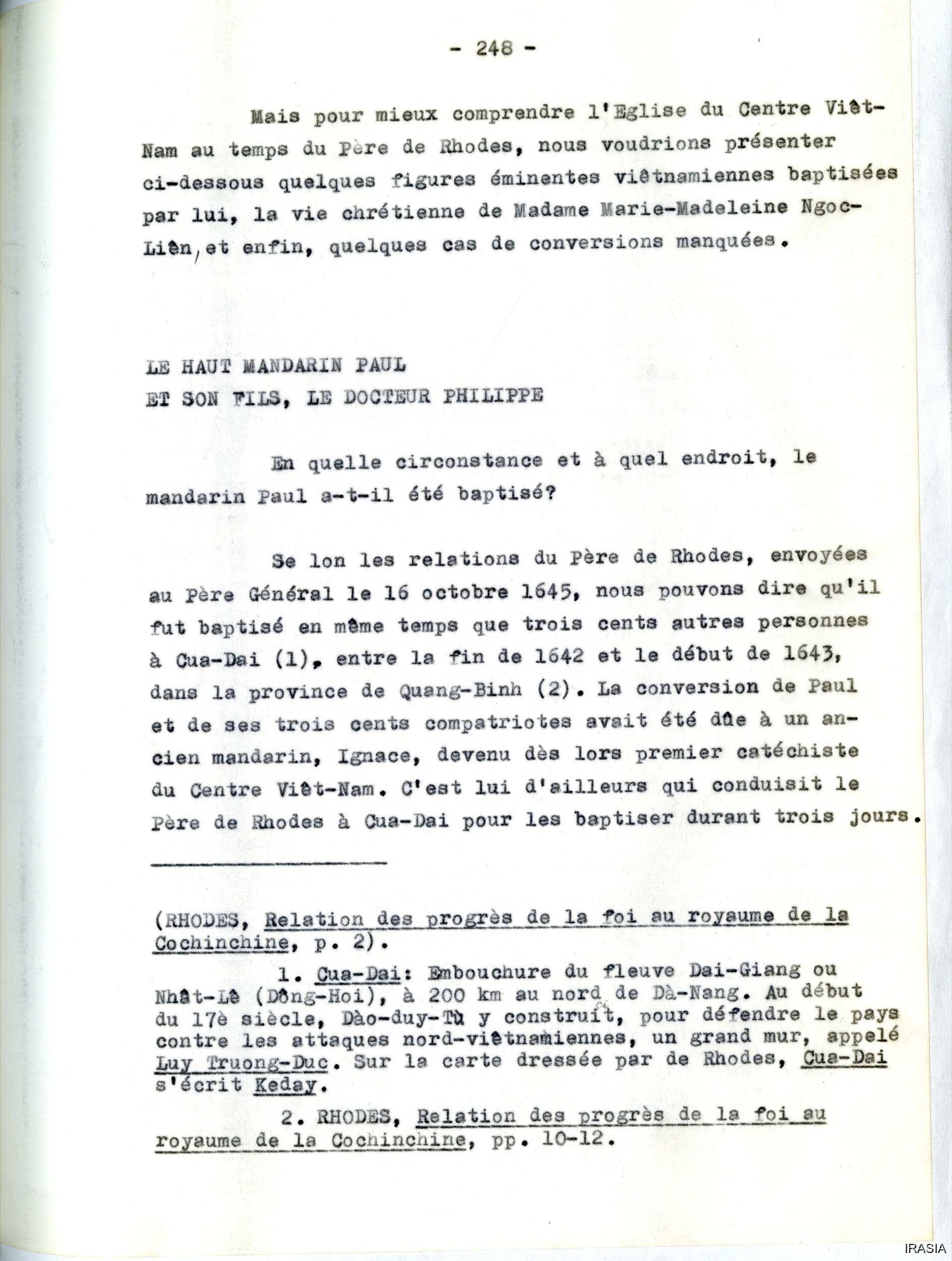 - 248 -

Mais pour mieux comprendre l'Eglise du Centre Viêt-Nam au temps du Père de Rhodes, nous voudrions présenter ci-dessous quelques figures éminentes viêtnamiennes baptisées par lui, la vie chrétienne de Madame Marie-Madeleine Ngoc-Liên, et enfin, quelques cas de conversions manquées.

LE HAUT MANDARIN PAUL
ET SON FILS, LE DOCTEUR PHILIPPE

En quelle circonstance et à quel endroit, le mandarin Paul a-t-il été baptisé?

Se lon les relations du Père de Rhodes, envoyées au Père Général le 16 octobre 1645, nous pouvons dire qu'il fut baptisé en même temps que trois cents autres personnes à Cua-Dai (1), entre la fin de 1642 et le début de 1643, dans la province de Quang-Binh (2). La conversion de Paul et de ses trois cents compatriotes avait été dûe à un ancien mandarin, Ignace, devenu dès lors premier catéchiste du Centre Viêt-Nam. C'est lui d'ailleurs qui conduisit le Père de Rhodes à Cua-Dai pour les baptiser durant trois jours.

(RHODES, Relation des progrès de la foi au royaume de la Cochinchine, p. 2).

1. Cua-Dai: Embouchure du fleuve Dai-Giang ou Nhât-Lê (Dông-Hoi), à 200 km au nord de Dà-Nang. Au début du 17è siècle, Dào-duy-Tù y construit, pour défendre le pays contre les attaques nord-viêtnamiennes, un grand mur, appelé Luy Truong-Duc. Sur la carte dressée par de Rhodes, Cua-Dai s'écrit Keday.

2. RHODES, Relation des progrès de la foi au royaume de la Cochinchine, pp. 10-12.

IRASIA